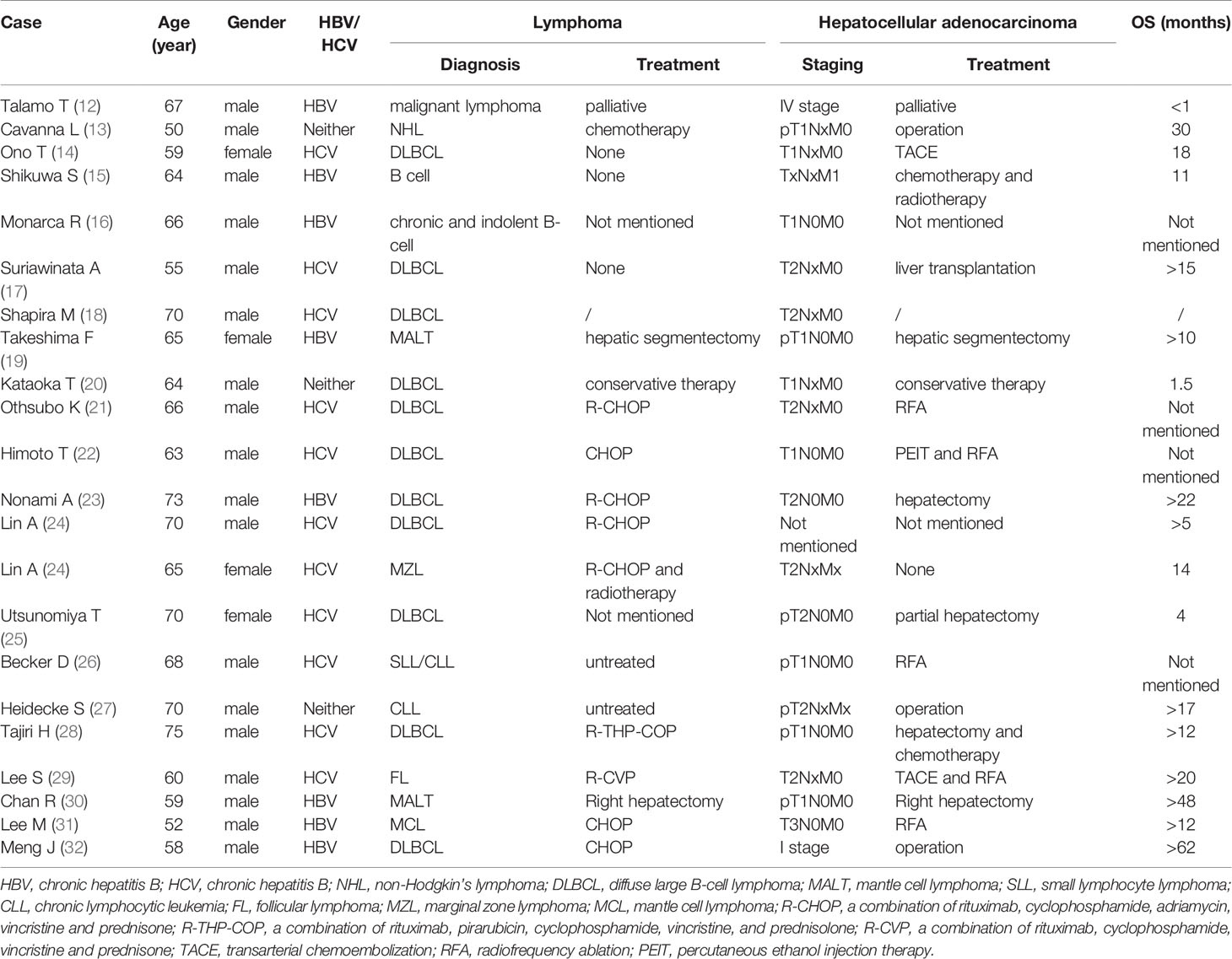 | Case | Age (year) | Gender | HBV/ HCV | Lymphoma Diagnosis | Lymphoma Treatment | Hepatocellular adenocarcinoma Staging | Hepatocellular adenocarcinoma Treatment | OS (months) |
|---|---|---|---|---|---|---|---|---|
| Talamo T (12) | 67 | male | HBV | malignant lymphoma | palliative | IV stage | palliative | <1 |
| Cavanna L (13) | 50 | male | Neither | NHL | chemotherapy | pT1NxM0 | operation | 30 |
| Ono T (14) | 59 | female | HCV | DLBCL | None | T1NxM0 | TACE | 18 |
| Shikuwa S (15) | 64 | male | HBV | B cell | None | TxNxM1 | chemotherapy and radiotherapy | 11 |
| Monarca R (16) | 66 | male | HBV | chronic and indolent B-cell | Not mentioned | T1N0M0 | Not mentioned | Not mentioned |
| Suriawinata A (17) | 55 | male | HCV | DLBCL | None | T2NxM0 | liver transplantation | >15 |
| Shapira M (18) | 70 | male | HCV | DLBCL | / | T2NxM0 | / | / |
| Takeshima F (19) | 65 | female | HBV | MALT | hepatic segmentectomy | pT1N0M0 | hepatic segmentectomy | >10 |
| Kataoka T (20) | 64 | male | Neither | DLBCL | conservative therapy | T1NxM0 | conservative therapy | 1.5 |
| Othsubo K (21) | 66 | male | HCV | DLBCL | R-CHOP | T2NxM0 | RFA | Not mentioned |
| Himoto T (22) | 63 | male | HCV | DLBCL | CHOP | T1N0M0 | PEIT and RFA | Not mentioned |
| Nonami A (23) | 73 | male | HBV | DLBCL | R-CHOP | T2N0M0 | hepatectomy | >22 |
| Lin A (24) | 70 | male | HCV | DLBCL | R-CHOP | Not mentioned | Not mentioned | >5 |
| Lin A (24) | 65 | female | HCV | MZL | R-CHOP and radiotherapy | T2NxMx | None | 14 |
| Utsunomiya T (25) | 70 | female | HCV | DLBCL | Not mentioned | pT2N0M0 | partial hepatectomy | 4 |
| Becker D (26) | 68 | male | HCV | SLL/CLL | untreated | pT1N0M0 | RFA | Not mentioned |
| Heidecke S (27) | 70 | male | Neither | CLL | untreated | pT2NxMx | operation | >17 |
| Tajiri H (28) | 75 | male | HCV | DLBCL | R-THP-COP | pT1N0M0 | hepatectomy and chemotherapy | >12 |
| Lee S (29) | 60 | male | HCV | FL | R-CVP | T2NxM0 | TACE and RFA | >20 |
| Chan R (30) | 59 | male | HBV | MALT | Right hepatectomy | pT1N0M0 | Right hepatectomy | >48 |
| Lee M (31) | 52 | male | HBV | MCL | CHOP | T3N0M0 | RFA | >12 |
| Meng J (32) | 58 | male | HBV | DLBCL | CHOP | I stage | operation | >62 |

HBV, chronic hepatitis B; HCV, chronic hepatitis B; NHL, non-Hodgkin's lymphoma; DLBCL, diffuse large B-cell lymphoma; MALT, mantle cell lymphoma; SLL, small lymphocyte lymphoma; CLL, chronic lymphocytic leukemia; FL, follicular lymphoma; MZL, marginal zone lymphoma; MCL, mantle cell lymphoma; R-CHOP, a combination of rituximab, cyclophosphamide, adriamycin, vincristine and prednisone; R-THP-COP, a combination of rituximab, pirarubicin, cyclophosphamide, vincristine, and prednisolone; R-CVP, a combination of rituximab, cyclophosphamide, vincristine and prednisone; TACE, transarterial chemoembolization; RFA, radiofrequency ablation; PEIT, percutaneous ethanol injection therapy.